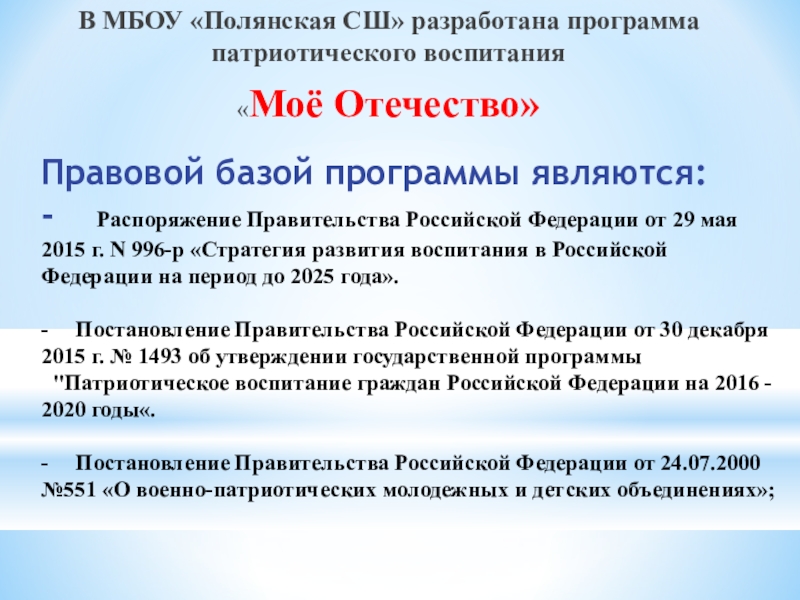 В МБОУ «Полянская СШ» разработана программа патриотического воспитания

«Моё Отечество»

Правовой базой программы являются:

- Распоряжение Правительства Российской Федерации от 29 мая 2015 г. N 996-р «Стратегия развития воспитания в Российской Федерации на период до 2025 года».

- Постановление Правительства Российской Федерации от 30 декабря 2015 г. № 1493 об утверждении государственной программы "Патриотическое воспитание граждан Российской Федерации на 2016 - 2020 годы«.

- Постановление Правительства Российской Федерации от 24.07.2000 №551 «О военно-патриотических молодежных и детских объединениях»;